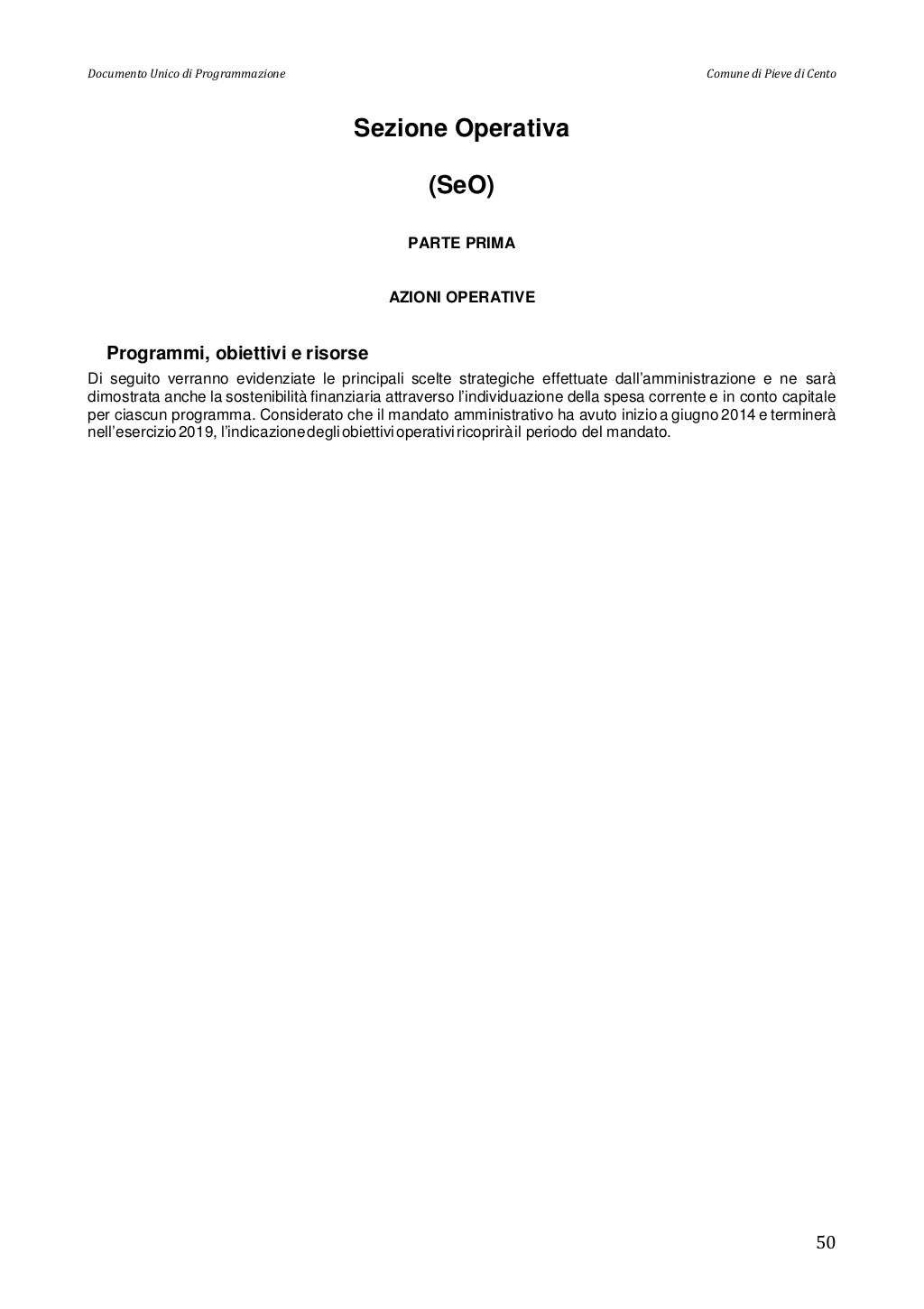 Documento Unico di Programmazione

Comune di Pieve di Cento

Sezione Operativa

(SeO)

PARTE PRIMA

AZIONI OPERATIVE

Programmi, obiettivi e risorse

Di seguito verranno evidenziate le principali scelte strategiche effettuate dall'amministrazione e ne sarà dimostrata anche la sostenibilità finanziaria attraverso l'individuazione della spesa corrente e in conto capitale per ciascun programma. Considerato che il mandato amministrativo ha avuto inizio a giugno 2014 e terminerà nell'esercizio 2019, l'indicazione degli obiettivi operativi ricoprirà il periodo del mandato.

50